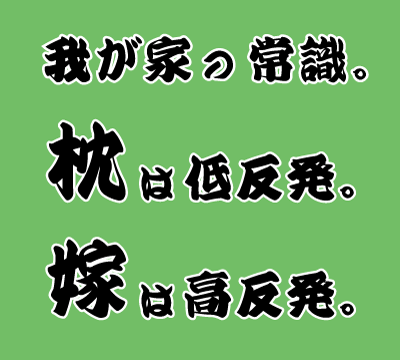 我が家の 常識。

枕は低反発。

嫁は高反発。